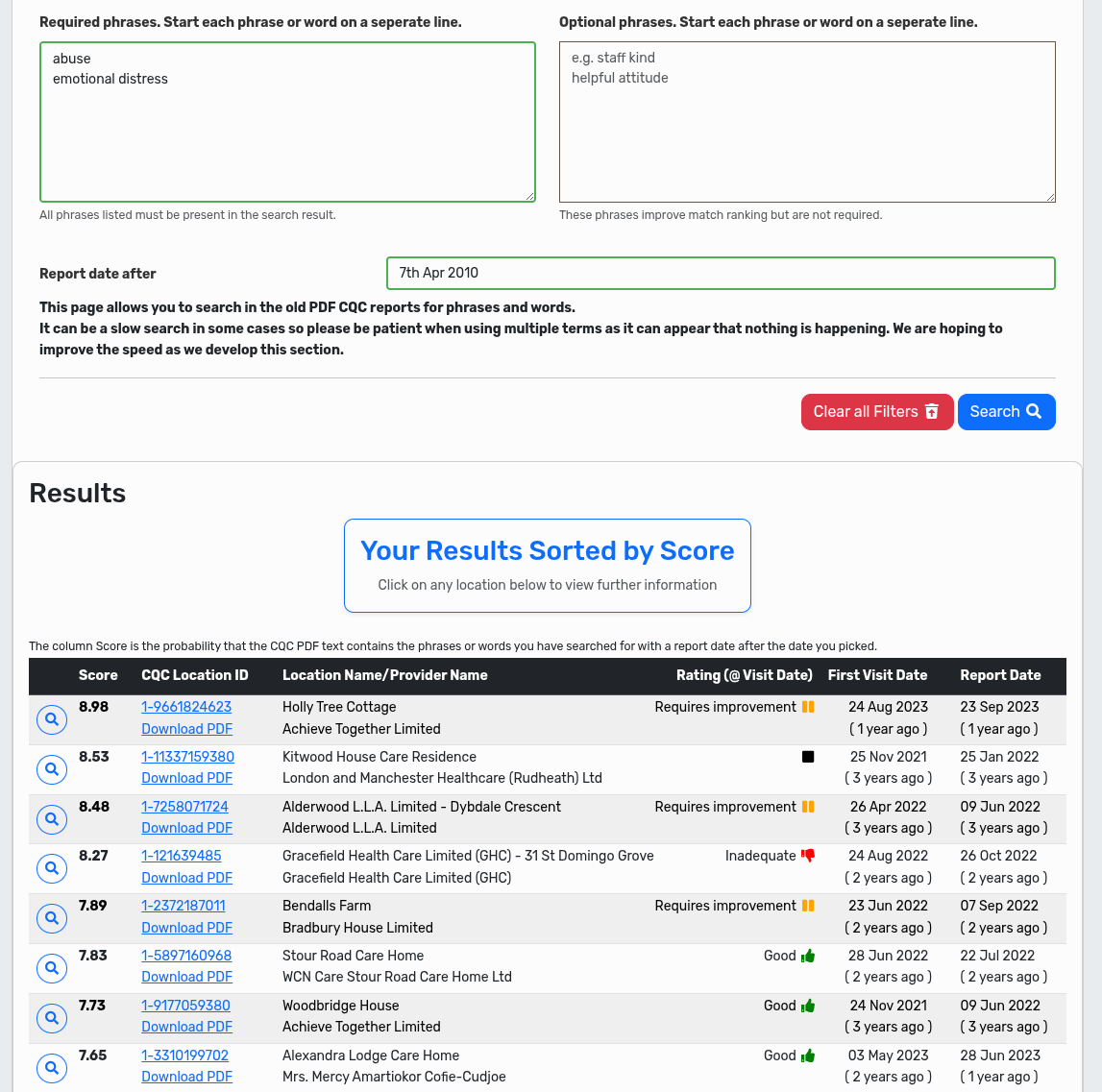 Required phrases. Start each phrase or word on a seperate line.

abuse
emotional distress

All phrases listed must be present in the search result.

Optional phrases. Start each phrase or word on a seperate line.

e.g. staff kind
helpful attitude

These phrases improve match ranking but are not required.

Report date after

7th Apr 2010

This page allows you to search in the old PDF CQC reports for phrases and words.
It can be a slow search in some cases so please be patient when using multiple terms as it can appear that nothing is happening. We are hoping to improve the speed as we develop this section.

Clear all Filters

Search

Results

Your Results Sorted by Score

Click on any location below to view further information

The column Score is the probability that the CQC PDF text contains the phrases or words you have searched for with a report date after the date you picked.

| | Score | CQC Location ID | Location Name/Provider Name | Rating (@ Visit Date) | First Visit Date | Report Date |
|---|---|---|---|---|---|---|
| | 8.98 | 1-9661824623 Download PDF | Holly Tree Cottage Achieve Together Limited | Requires improvement | 24 Aug 2023 ( 1 year ago ) | 23 Sep 2023 ( 1 year ago ) |
| | 8.53 | 1-11337159380 Download PDF | Kitwood House Care Residence London and Manchester Healthcare (Rudheath) Ltd | | 25 Nov 2021 ( 3 years ago ) | 25 Jan 2022 ( 3 years ago ) |
| | 8.48 | 1-7258071724 Download PDF | Alderwood L.L.A. Limited - Dybdale Crescent Alderwood L.L.A. Limited | Requires improvement | 26 Apr 2022 ( 3 years ago ) | 09 Jun 2022 ( 3 years ago ) |
| | 8.27 | 1-121639485 Download PDF | Gracefield Health Care Limited (GHC) - 31 St Domingo Grove Gracefield Health Care Limited (GHC) | Inadequate | 24 Aug 2022 ( 2 years ago ) | 26 Oct 2022 ( 2 years ago ) |
| | 7.89 | 1-2372187011 Download PDF | Bendalls Farm Bradbury House Limited | Requires improvement | 23 Jun 2022 ( 2 years ago ) | 07 Sep 2022 ( 2 years ago ) |
| | 7.83 | 1-5897160968 Download PDF | Stour Road Care Home WCN Care Stour Road Care Home Ltd | Good | 28 Jun 2022 ( 2 years ago ) | 22 Jul 2022 ( 2 years ago ) |
| | 7.73 | 1-9177059380 Download PDF | Woodbridge House Achieve Together Limited | Good | 24 Nov 2021 ( 3 years ago ) | 09 Jun 2022 ( 3 years ago ) |
| | 7.65 | 1-3310199702 Download PDF | Alexandra Lodge Care Home Mrs. Mercy Amartiokor Cofie-Cudjoe | Good | 03 May 2023 ( 2 years ago ) | 28 Jun 2023 ( 1 year ago ) |